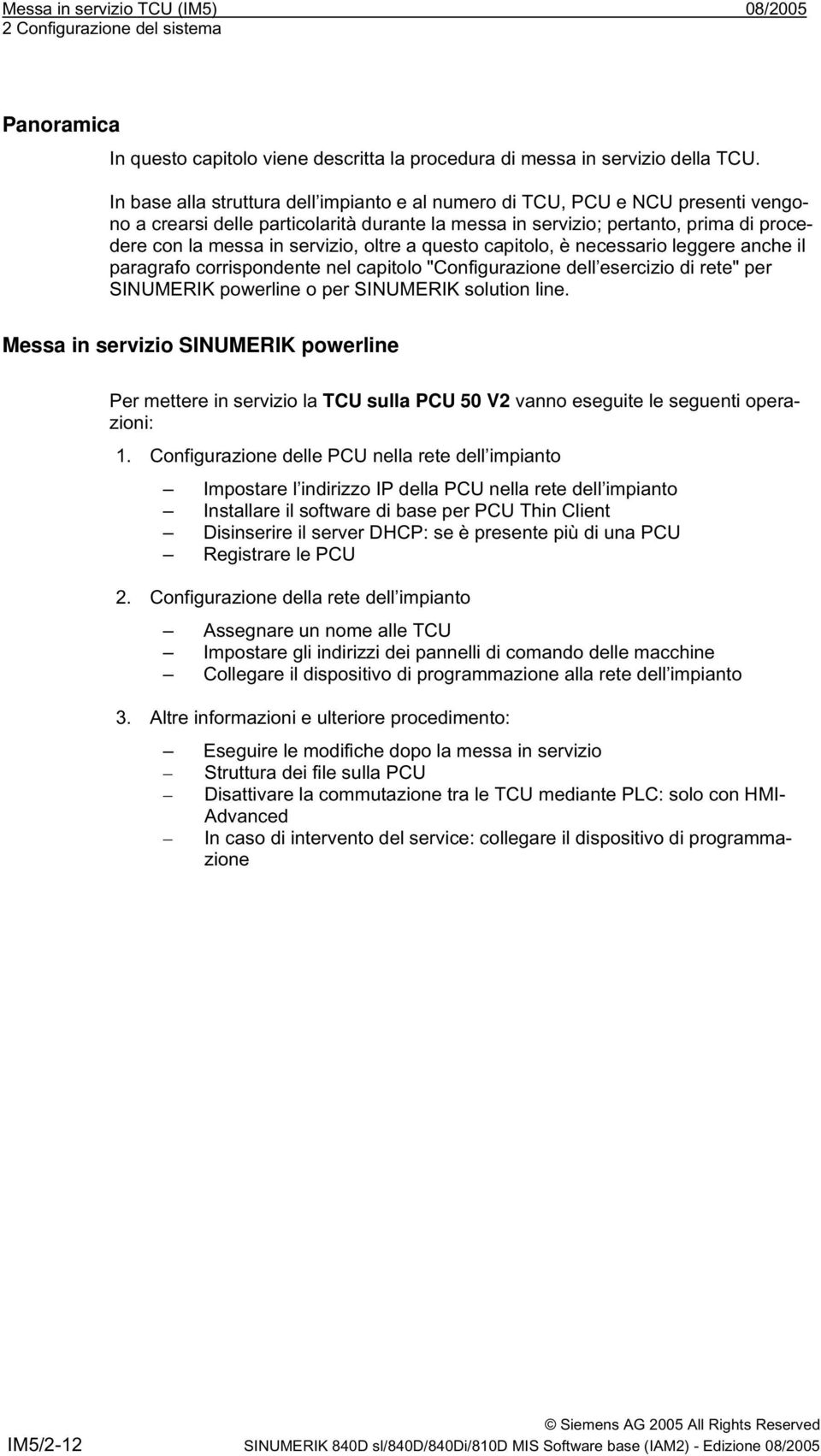 Messa in servizio TCU (IM5) 08/2005
2 Configurazione del sistema

Panoramica

In questo capitolo viene descritta la procedura di messa in servizio della TCU.

In base alla struttura dell impianto e al numero di TCU, PCU e NCU presenti vengono a crearsi delle particolarità durante la messa in servizio; pertanto, prima di procedere con la messa in servizio, oltre a questo capitolo, è necessario leggere anche il paragrafo corrispondente nel capitolo "Configurazione dell esercizio di rete" per SINUMERIK powerline o per SINUMERIK solution line.

Messa in servizio SINUMERIK powerline

Per mettere in servizio la TCU sulla PCU 50 V2 vanno eseguite le seguenti operazioni:

1. Configurazione delle PCU nella rete dell impianto

– Impostare l indirizzo IP della PCU nella rete dell impianto
– Installare il software di base per PCU Thin Client
– Disinserire il server DHCP: se è presente più di una PCU
– Registrare le PCU

2. Configurazione della rete dell impianto

– Assegnare un nome alle TCU
– Impostare gli indirizzi dei pannelli di comando delle macchine
– Collegare il dispositivo di programmazione alla rete dell impianto

3. Altre informazioni e ulteriore procedimento:

– Eseguire le modifiche dopo la messa in servizio
– Struttura dei file sulla PCU
– Disattivare la commutazione tra le TCU mediante PLC: solo con HMI-Advanced
– In caso di intervento del service: collegare il dispositivo di programmazione

© Siemens AG 2005 All Rights Reserved
IM5/2-12 SINUMERIK 840D sl/840D/840Di/810D MIS Software base (IAM2) - Edizione 08/2005